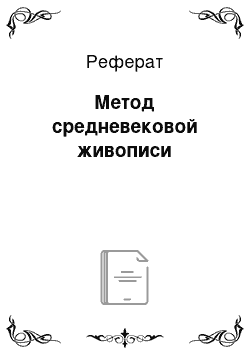 Реферат

Метод средневековой живописи